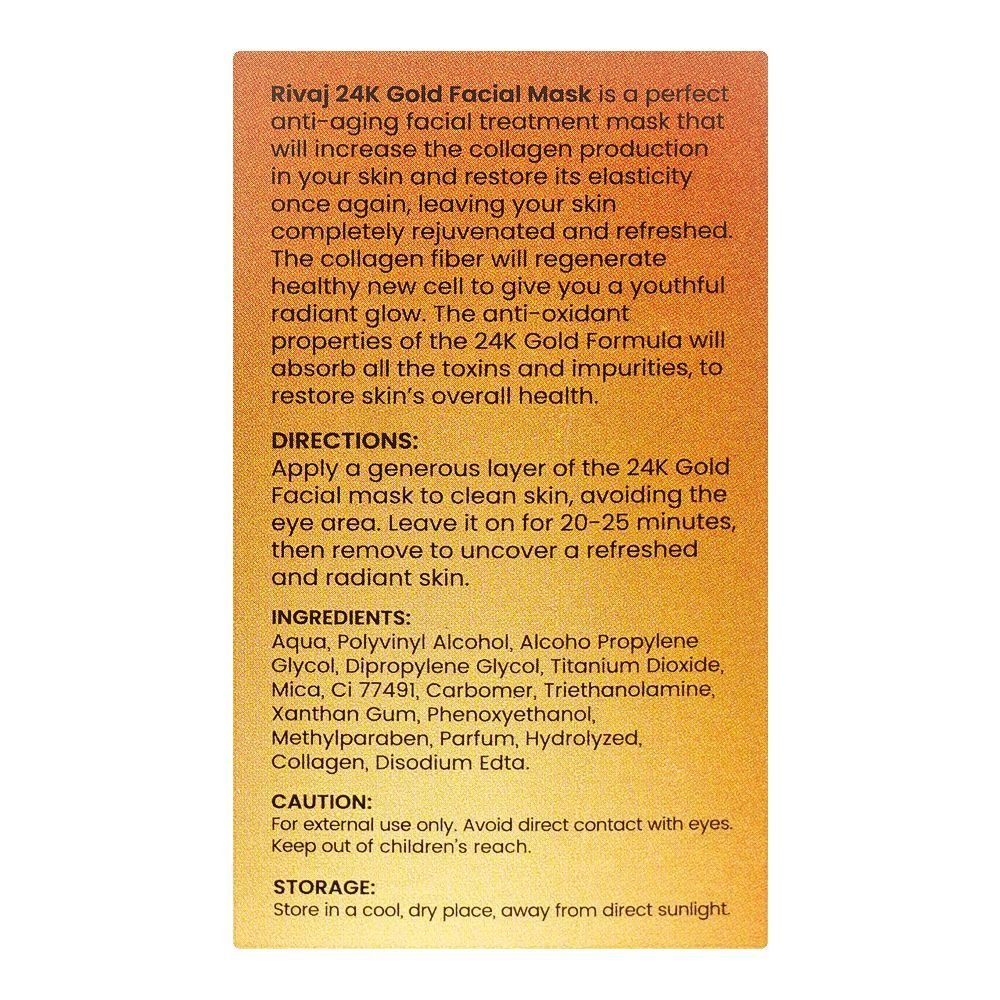 Rivaj 24K Gold Facial Mask is a perfect anti-aging facial treatment mask that will increase the collagen production in your skin and restore its elasticity once again, leaving your skin completely rejuvenated and refreshed. The collagen fiber will regenerate healthy new cell to give you a youthful radiant glow. The anti-oxidant properties of the 24K Gold Formula will absorb all the toxins and impurities, to restore skin's overall health.

DIRECTIONS:
Apply a generous layer of the 24K Gold Facial mask to clean skin, avoiding the eye area. Leave it on for 20-25 minutes, then remove to uncover a refreshed and radiant skin.

INGREDIENTS:
Aqua, Polyvinyl Alcohol, Alcoho Propylene Glycol, Dipropylene Glycol, Titanium Dioxide, Mica, Ci 77491, Carbomer, Triethanolamine, Xanthan Gum, Phenoxyethanol, Methylparaben, Parfum, Hydrolyzed, Collagen, Disodium Edta.

CAUTION:
For external use only. Avoid direct contact with eyes. Keep out of children's reach.

STORAGE:
Store in a cool, dry place, away from direct sunlight.